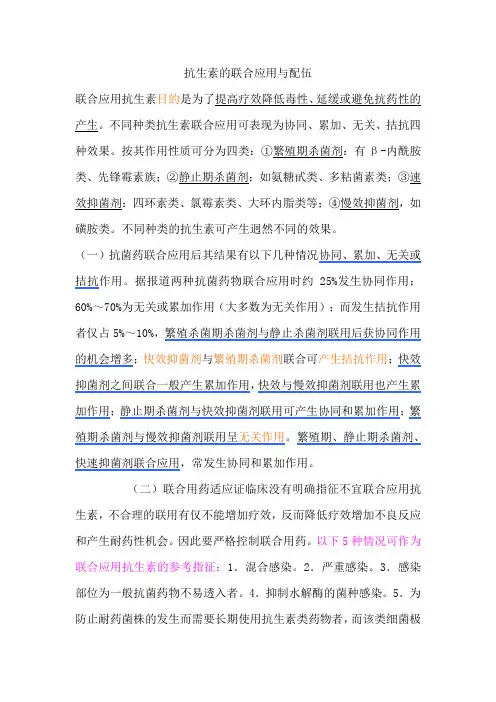 抗生素的联合应用与配伍

联合应用抗生素目的是为了提高疗效降低毒性、延缓或避免抗药性的产生。不同种类抗生素联合应用可表现为协同、累加、无关、拮抗四种效果。按其作用性质可分为四类：①繁殖期杀菌剂：有β-内酰胺类、先锋霉素族；②静止期杀菌剂：如氨糖甙类、多粘菌素类；③速效抑菌剂：四环素类、氯霉素类、大环内脂类等；④慢效抑菌剂，如磺胺类。不同种类的抗生素可产生迥然不同的效果。

（一）抗菌药联合应用后其结果有以下几种情况协同、累加、无关或拮抗作用。据报道两种抗菌药物联合应用时约 25%发生协同作用；60%～70%为无关或累加作用（大多数为无关作用）；而发生拮抗作用者仅占 5%～10%，繁殖杀菌期杀菌剂与静止杀菌剂联用后获协同作用的机会增多；快效抑菌剂与繁殖期杀菌剂联合可产生拮抗作用；快效抑菌剂之间联合一般产生累加作用，快效与慢效抑菌剂联用也产生累加作用；静止期杀菌剂与快效抑菌剂联用可产生协同和累加作用；繁殖期杀菌剂与慢效抑菌剂联用呈无关作用。繁殖期、静止期杀菌剂、快速抑菌剂联合应用，常发生协同和累加作用。

（二）联合用药适应证临床没有明确指征不宜联合应用抗生素，不合理的联用有仅不能增加疗效，反而降低疗效增加不良反应和产生耐药性机会。因此要严格控制联合用药。以下 5 种情况可作为联合应用抗生素的参考指征：1．混合感染。2．严重感染。3．感染部位为一般抗菌药物不易透入者。4．抑制水解酶的菌种感染。5．为防止耐药菌株的发生而需要长期使用抗生素类药物者，而该类细菌极